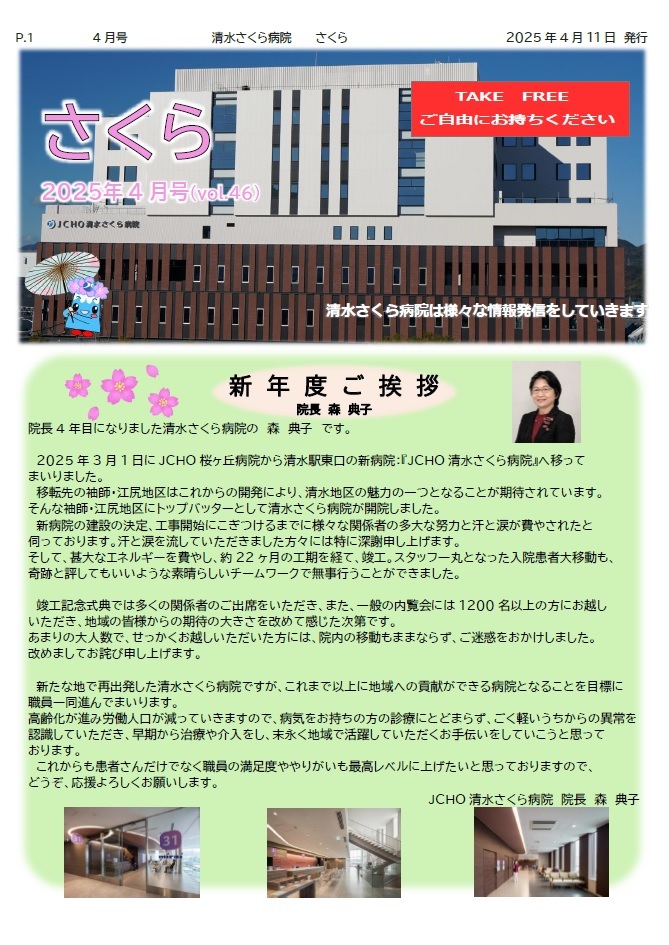 P.1　　4月号　　清水さくら病院　さくら　　2025年4月11日 発行

さくら

2025年4月号(vol.46)

TAKE FREE
ご自由にお持ちください

JCHO清水さくら病院

清水さくら病院は様々な情報発信をしていきます

新年度ご挨拶
院長 森 典子

院長4年目になりました清水さくら病院の 森 典子 です。

2025年3月1日にJCHO桜ヶ丘病院から清水駅東口の新病院:『JCHO清水さくら病院』へ移ってまいりました。
移転先の袖師・江尻地区はこれからの開発により、清水地区の魅力の一つとなることが期待されています。そんな袖師・江尻地区にトップバッターとして清水さくら病院が開院しました。
新病院の建設の決定、工事開始にこぎつけるまでに様々な関係者の多大な努力と汗と涙が費やされたと伺っております。汗と涙を流していただきました方々には特に深謝申し上げます。
そして、甚大なエネルギーを費やし、約22ヶ月の工期を経て、竣工。スタッフ一丸となった入院患者大移動も、奇跡と評してもいいような素晴らしいチームワークで無事行うことができました。

竣工記念式典では多くの関係者のご出席をいただき、また、一般の内覧会には1200名以上の方にお越しいただき、地域の皆様からの期待の大きさを改めて感じた次第です。
あまりの大人数で、せっかくお越しいただいた方には、院内の移動もままならず、ご迷惑をおかけしました。改めましてお詫び申し上げます。

新たな地で再出発した清水さくら病院ですが、これまで以上に地域への貢献ができる病院となることを目標に職員一同進んでまいります。
高齢化が進み労働人口が減っていきますので、病気をお持ちの方の診療にとどまらず、ごく軽いうちからの異常を認識していただき、早期から治療や介入をし、末永く地域で活躍していただくお手伝いをしていこうと思っております。
これからも患者さんだけでなく職員の満足度ややりがいも最高レベルに上げたいと思っておりますので、どうぞ、応援よろしくお願いします。

JCHO清水さくら病院 院長 森 典子

31